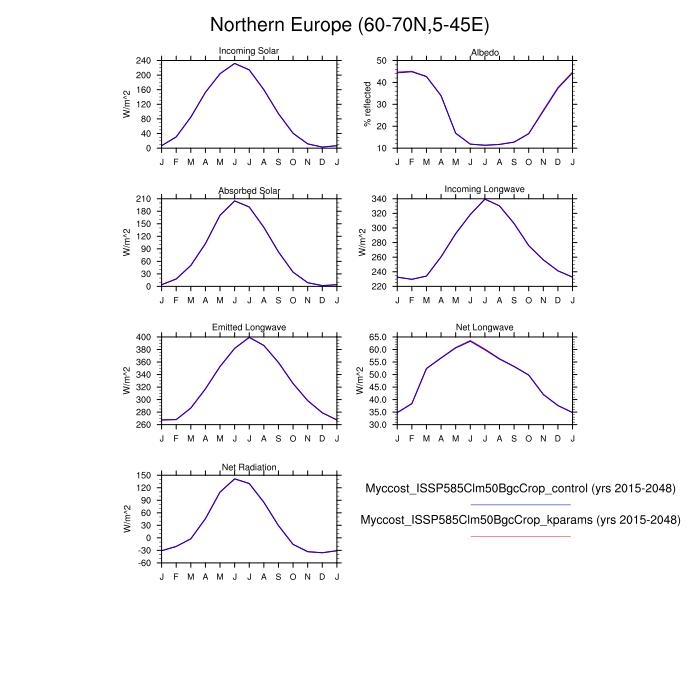 Northern Europe (60-70N,5-45E)

Incoming Solar
W/m^2
240
200
160
120
80
40
0
J F M A M J J A S O N D J

Albedo
% reflected
50
40
30
20
10
J F M A M J J A S O N D J

Absorbed Solar
W/m^2
210
180
150
120
90
60
30
0
J F M A M J J A S O N D J

Incoming Longwave
W/m^2
340
320
300
280
260
240
220
J F M A M J J A S O N D J

Emitted Longwave
W/m^2
400
380
360
340
320
300
280
260
J F M A M J J A S O N D J

Net Longwave
W/m^2
65.0
60.0
55.0
50.0
45.0
40.0
35.0
30.0
J F M A M J J A S O N D J

Net Radiation
W/m^2
150
120
90
60
30
0
-30
-60
J F M A M J J A S O N D J

Myccost_ISSP585Clm50BgcCrop_control (yrs 2015-2048)

Myccost_ISSP585Clm50BgcCrop_kparams (yrs 2015-2048)